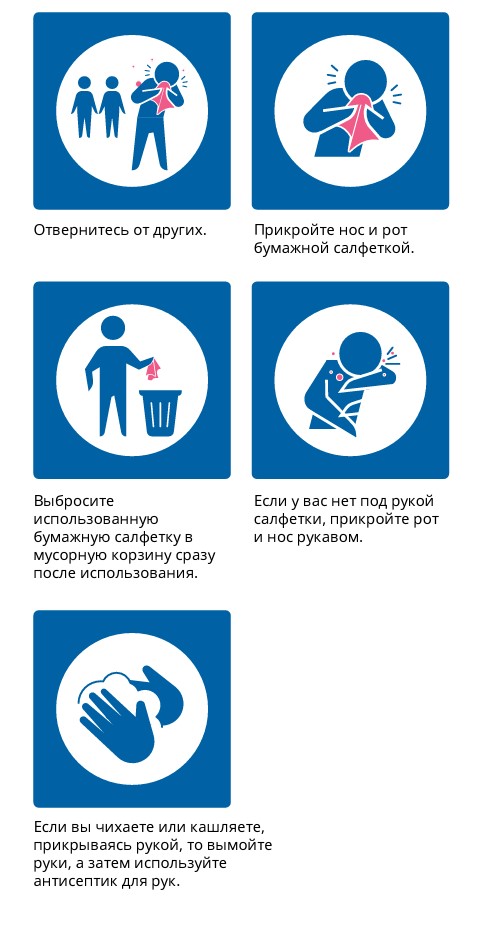 Отвернитесь от других.

Прикройте нос и рот бумажной салфеткой.

Выбросите использованную бумажную салфетку в мусорную корзину сразу после использования.

Если у вас нет под рукой салфетки, прикройте рот и нос рукавом.

Если вы чихаете или кашляете, прикрываясь рукой, то вымойте руки, а затем используйте антисептик для рук.